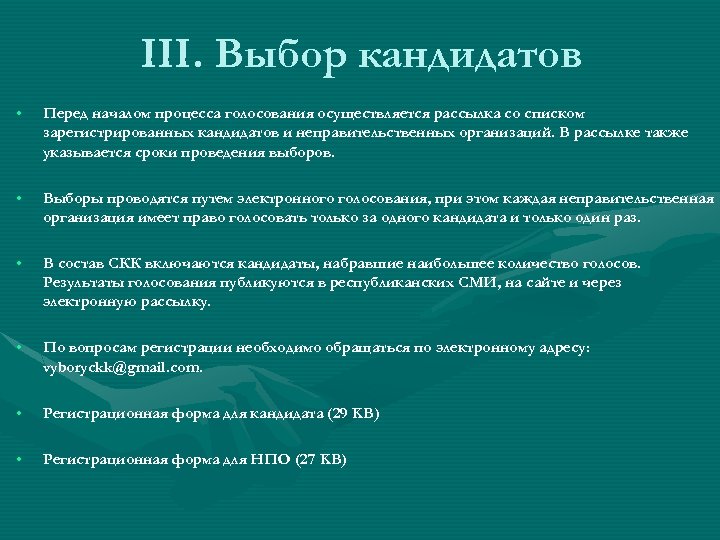 III. Выбор кандидатов

• Перед началом процесса голосования осуществляется рассылка со списком зарегистрированных кандидатов и неправительственных организаций. В рассылке также указывается сроки проведения выборов.

• Выборы проводятся путем электронного голосования, при этом каждая неправительственная организация имеет право голосовать только за одного кандидата и только один раз.

• В состав СКК включаются кандидаты, набравшие наибольшее количество голосов. Результаты голосования публикуются в республиканских СМИ, на сайте и через электронную рассылку.

• По вопросам регистрации необходимо обращаться по электронному адресу: vyboryckk@gmail.com.

• Регистрационная форма для кандидата (29 KB)

• Регистрационная форма для НПО (27 KB)